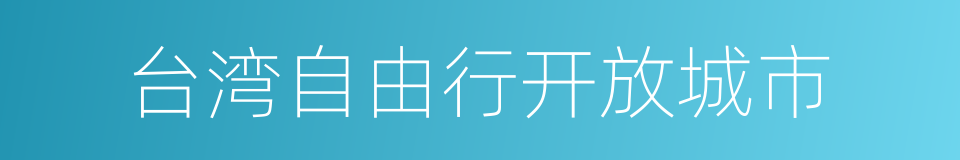 台湾自由行开放城市